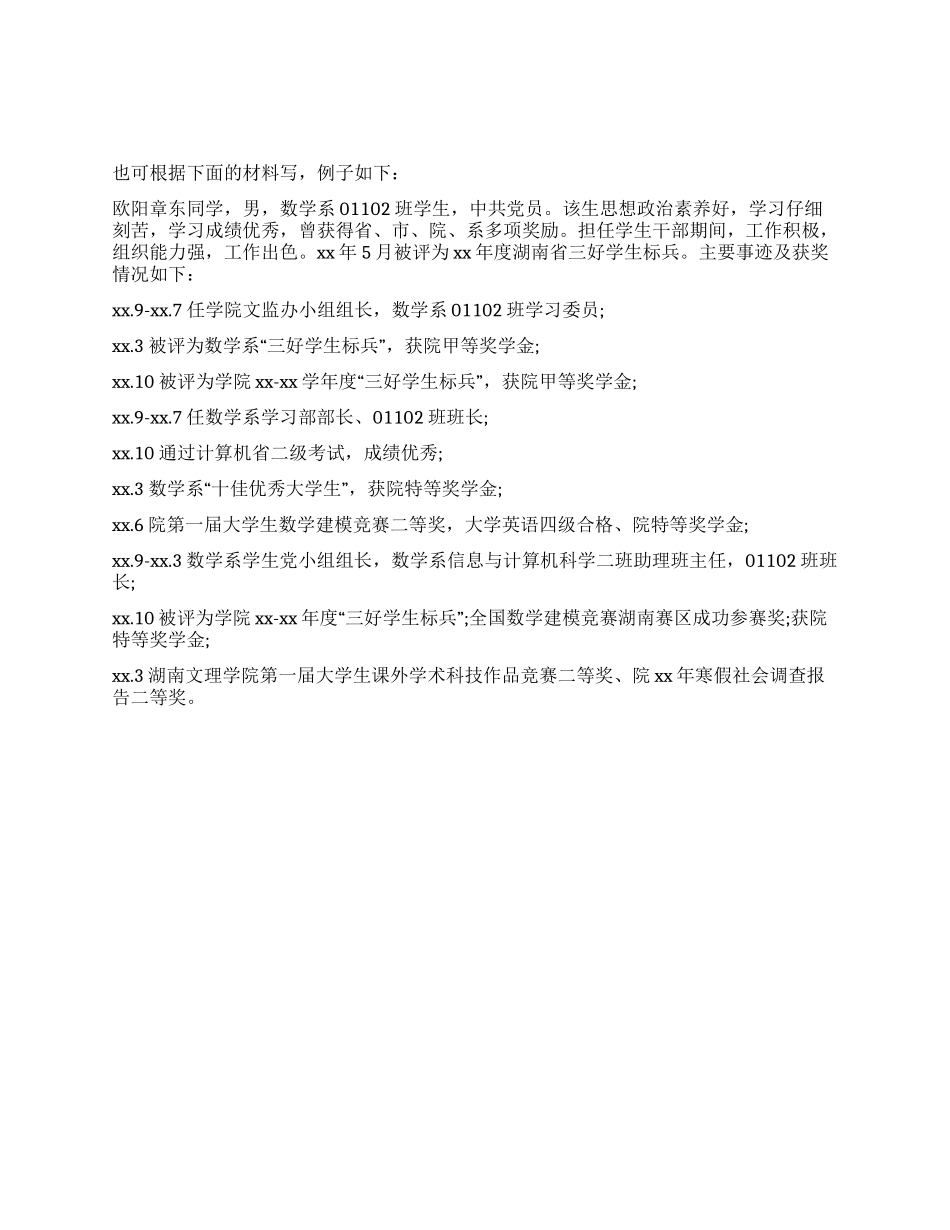 也可根据下面的材料写，例子如下：

欧阳章东同学，男，数学系 01102 班学生，中共党员。该生思想政治素养好，学习仔细刻苦，学习成绩优秀，曾获得省、市、院、系多项奖励。担任学生干部期间，工作积极，组织能力强，工作出色。xx 年 5 月被评为 xx 年度湖南省三好学生标兵。主要事迹及获奖情况如下：

xx.9-xx.7 任学院文监办小组组长，数学系 01102 班学习委员;

xx.3 被评为数学系“三好学生标兵”，获院甲等奖学金;

xx.10 被评为学院 xx-xx 学年度“三好学生标兵”，获院甲等奖学金;

xx.9-xx.7 任数学系学习部部长、01102 班班长;

xx.10 通过计算机省二级考试，成绩优秀;

xx.3 数学系“十佳优秀大学生”，获院特等奖学金;

xx.6 院第一届大学生数学建模竞赛二等奖，大学英语四级合格、院特等奖学金;

xx.9-xx.3 数学系学生党小组组长，数学系信息与计算机科学二班助理班主任，01102 班班长;

xx.10 被评为学院 xx-xx 年度“三好学生标兵”;全国数学建模竞赛湖南赛区成功参赛奖;获院特等奖学金;

xx.3 湖南文理学院第一届大学生课外学术科技作品竞赛二等奖、院 xx 年寒假社会调查报告二等奖。